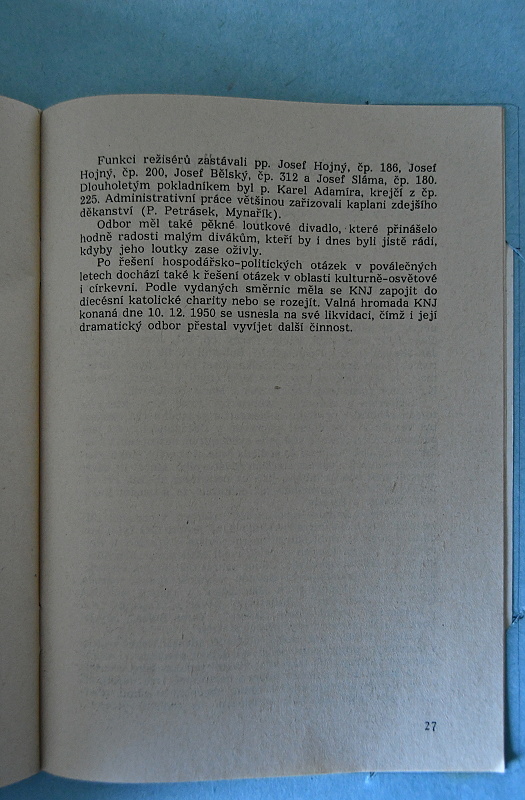 Funkci režisérů zastávali pp. Josef Hojný, čp. 186, Josef Hojný, čp. 200, Josef Bělský, čp. 312 a Josef Sláma, čp. 180. Dlouholetým pokladníkem byl p. Karel Adamíra, krejčí z čp. 225. Administrativní práce většinou zařizovali kaplani zdejšího děkanství (P. Petrásek, Mynařík).

Odbor měl také pěkné loutkové divadlo, které přinášelo hodně radosti malým divákům, kteří by i dnes byli jistě rádi, kdyby jeho loutky zase ožívly.

Po řešení hospodářsko-politických otázek v poválečných letech dochází také k řešení otázek v oblasti kulturně-osvětové i církevní. Podle vydaných směrnic měla se KNJ zapojit do diecésní katolické charity nebo se rozejít. Valná hromada KNJ konaná dne 10. 12. 1950 se usnesla na své likvidaci, čímž i její dramatický odbor přestal vyvíjet další činnost.

27